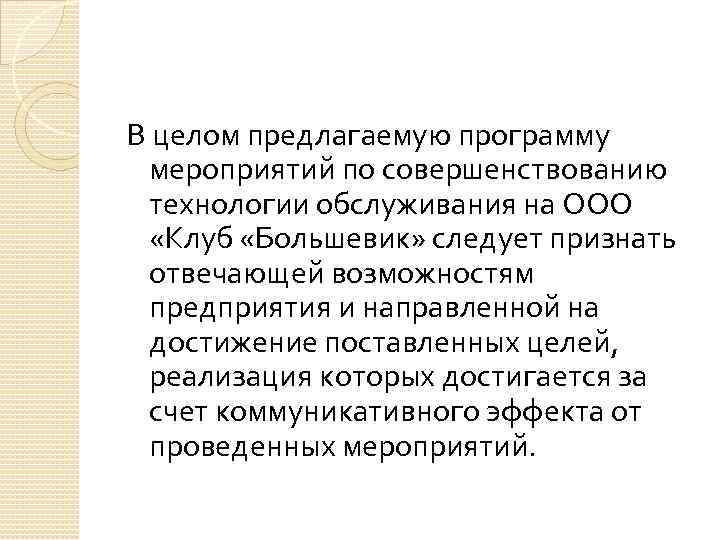 В целом предлагаемую программу мероприятий по совершенствованию технологии обслуживания на ООО «Клуб «Большевик» следует признать отвечающей возможностям предприятия и направленной на достижение поставленных целей, реализация которых достигается за счет коммуникативного эффекта от проведенных мероприятий.